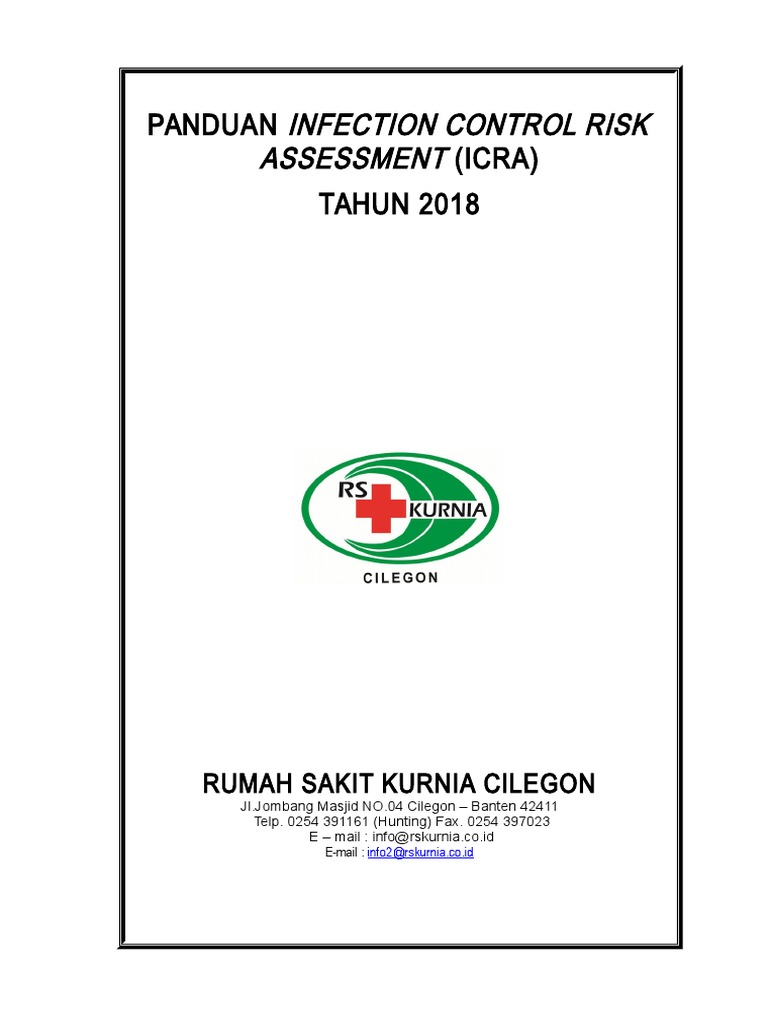 PANDUAN INFECTION CONTROL RISK ASSESSMENT (ICRA)

TAHUN 2018

RS KURNIA

CILEGON

RUMAH SAKIT KURNIA CILEGON

Jl.Jombang Masjid NO.04 Cilegon – Banten 42411
Telp. 0254 391161 (Hunting) Fax. 0254 397023
E – mail : info@rskurnia.co.id
E-mail : info2@rskurnia.co.id